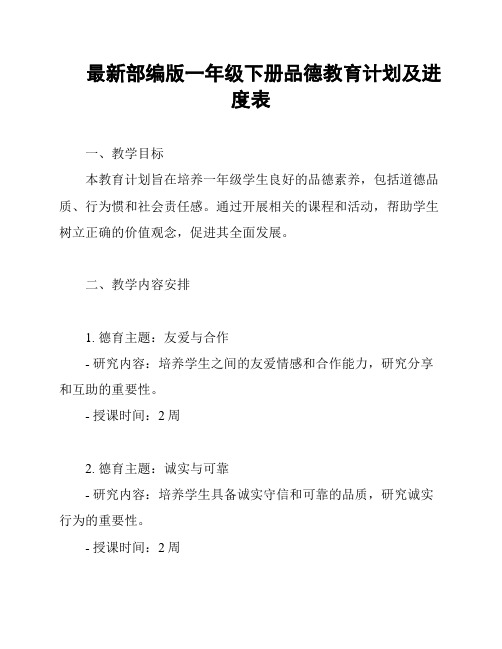 最新部编版一年级下册品德教育计划及进度表

一、教学目标

本教育计划旨在培养一年级学生良好的品德素养，包括道德品质、行为惯和社会责任感。通过开展相关的课程和活动，帮助学生树立正确的价值观念，促进其全面发展。

二、教学内容安排

1. 德育主题：友爱与合作

- 研究内容：培养学生之间的友爱情感和合作能力，研究分享和互助的重要性。

- 授课时间：2 周

2. 德育主题：诚实与可靠

- 研究内容：培养学生具备诚实守信和可靠的品质，研究诚实行为的重要性。

- 授课时间：2 周